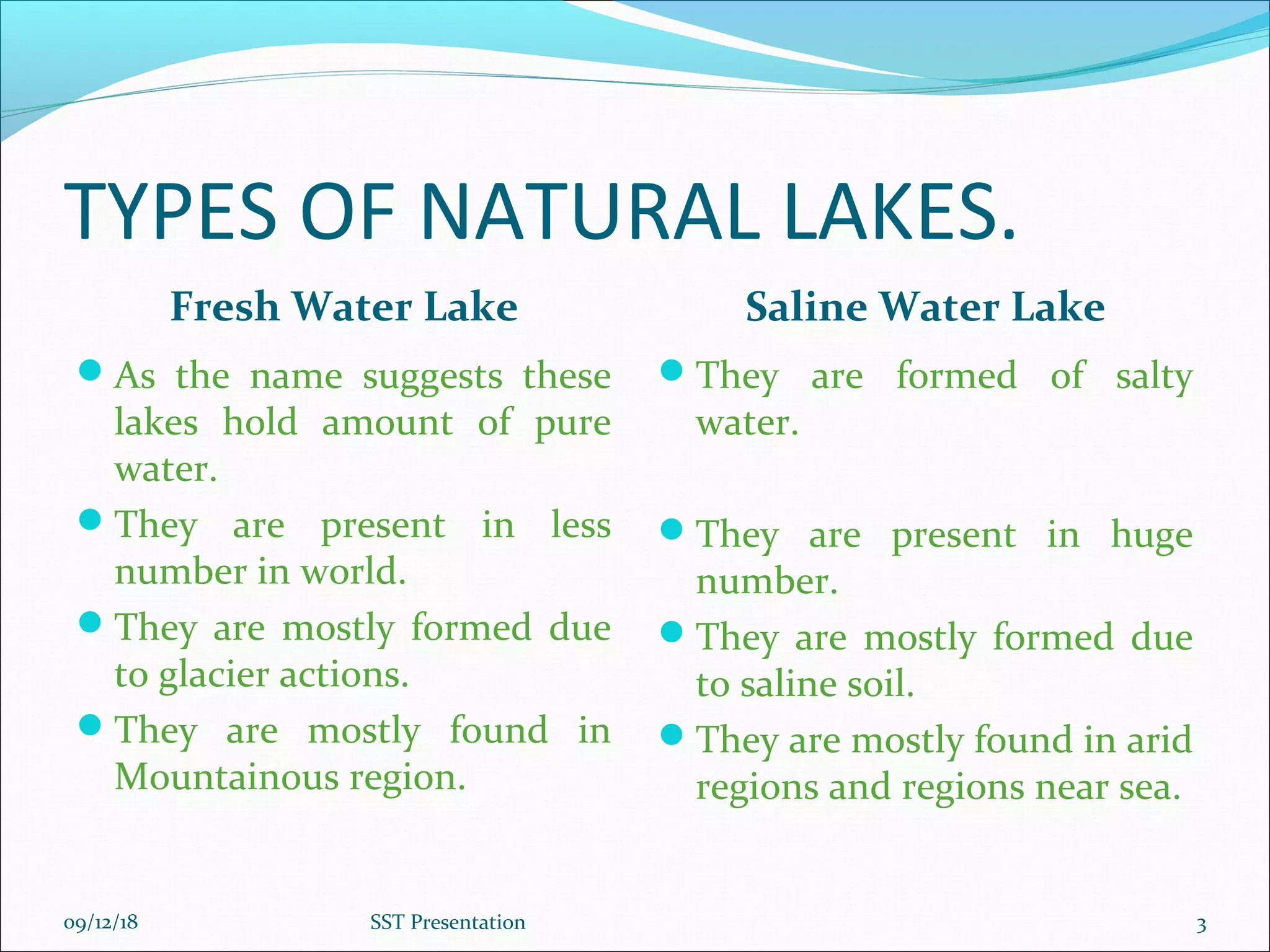 TYPES OF NATURAL LAKES.

Fresh Water Lake

- As the name suggests these lakes hold amount of pure water.
- They are present in less number in world.
- They are mostly formed due to glacier actions.
- They are mostly found in Mountainous region.

Saline Water Lake

- They are formed of salty water.
- They are present in huge number.
- They are mostly formed due to saline soil.
- They are mostly found in arid regions and regions near sea.

09/12/18

SST Presentation

3